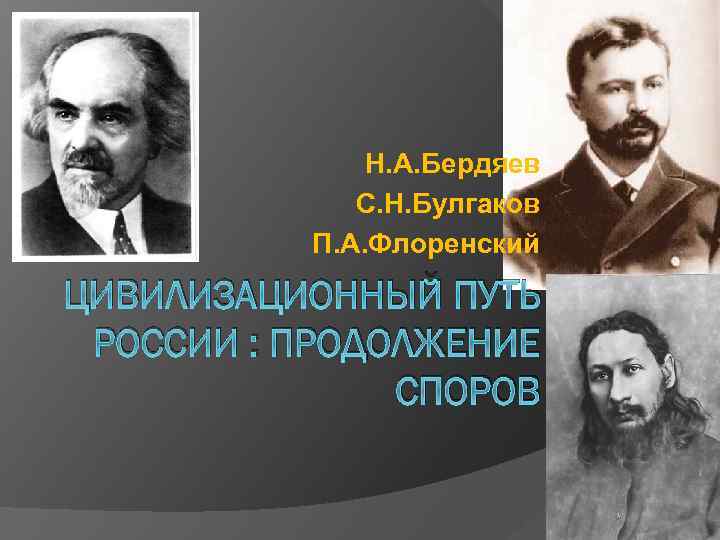 Н.А.Бердяев
С.Н.Булгаков
П.А.Флоренский

ЦИВИЛИЗАЦИОННЫЙ ПУТЬ РОССИИ : ПРОДОЛЖЕНИЕ СПОРОВ